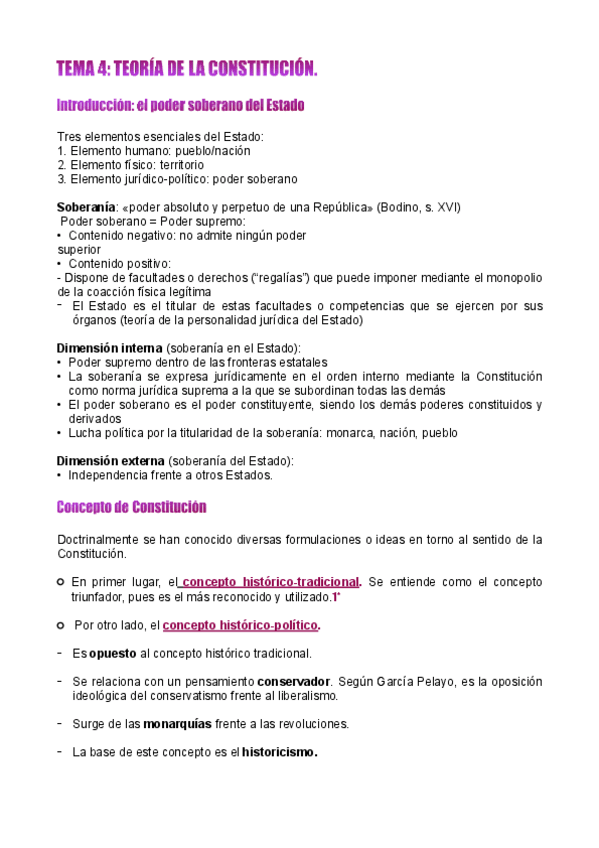 TEMA 4: TEORÍA DE LA CONSTITUCIÓN.

Introducción: el poder soberano del Estado

Tres elementos esenciales del Estado:
1. Elemento humano: pueblo/nación
2. Elemento físico: territorio
3. Elemento jurídico-político: poder soberano

Soberanía: «poder absoluto y perpetuo de una República» (Bodino, s. XVI)
Poder soberano = Poder supremo:
• Contenido negativo: no admite ningún poder superior
• Contenido positivo:
- Dispone de facultades o derechos ("regalías") que puede imponer mediante el monopolio de la coacción física legítima
- El Estado es el titular de estas facultades o competencias que se ejercen por sus órganos (teoría de la personalidad jurídica del Estado)

Dimensión interna (soberanía en el Estado):
• Poder supremo dentro de las fronteras estatales
• La soberanía se expresa jurídicamente en el orden interno mediante la Constitución como norma jurídica suprema a la que se subordinan todas las demás
• El poder soberano es el poder constituyente, siendo los demás poderes constituidos y derivados
• Lucha política por la titularidad de la soberanía: monarca, nación, pueblo

Dimensión externa (soberanía del Estado):
• Independencia frente a otros Estados.

Concepto de Constitución

Doctrinalmente se han conocido diversas formulaciones o ideas en torno al sentido de la Constitución.

○ En primer lugar, el concepto histórico-tradicional. Se entiende como el concepto triunfador, pues es el más reconocido y utilizado.1*

○ Por otro lado, el concepto histórico-político.

- Es opuesto al concepto histórico tradicional.

- Se relaciona con un pensamiento conservador. Según García Pelayo, es la oposición ideológica del conservatismo frente al liberalismo.

- Surge de las monarquías frente a las revoluciones.

- La base de este concepto es el historicismo.